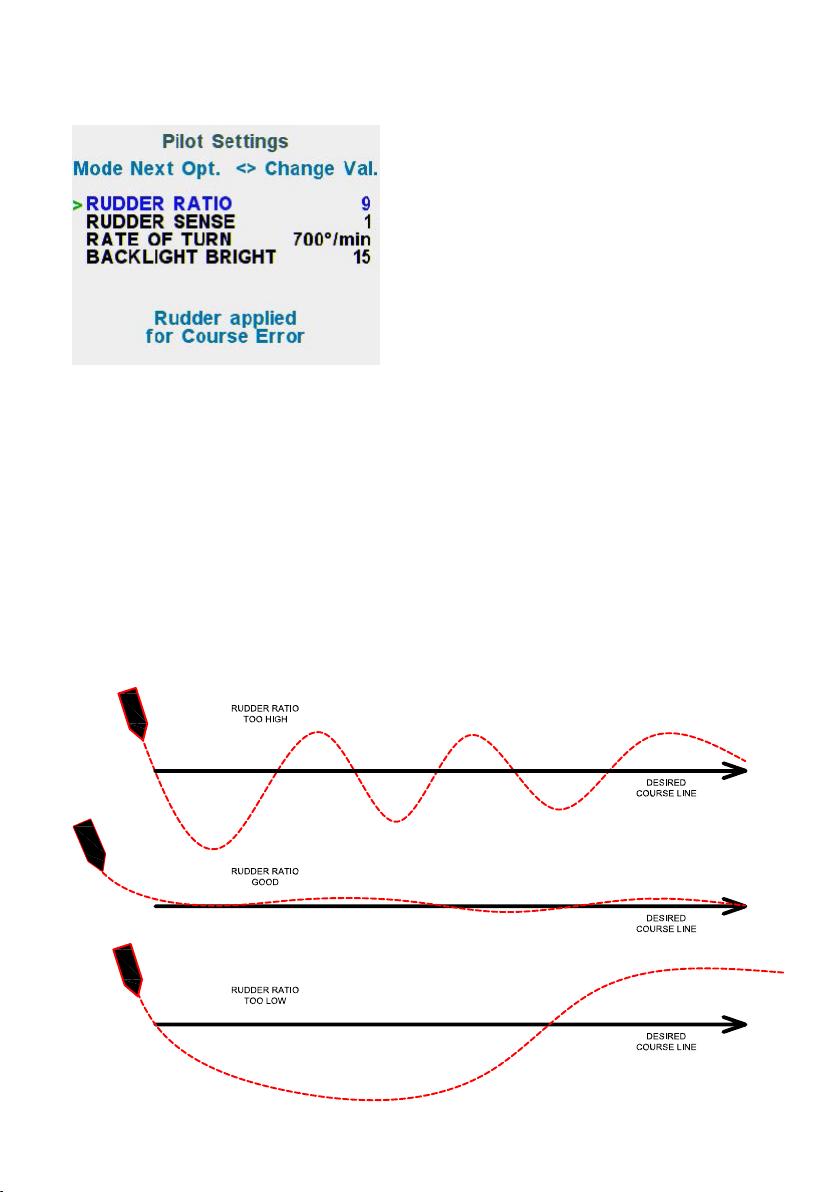 Pilot Settings
Mode Next Opt. <> Change Val.

> RUDDER RATIO 9
RUDDER SENSE 1
RATE OF TURN 700°/min
BACKLIGHT BRIGHT 15

Rudder applied
for Course Error

RUDDER RATIO
TOO HIGH

DESIRED
COURSE LINE

RUDDER RATIO
GOOD

DESIRED
COURSE LINE

RUDDER RATIO
TOO LOW

DESIRED
COURSE LINE